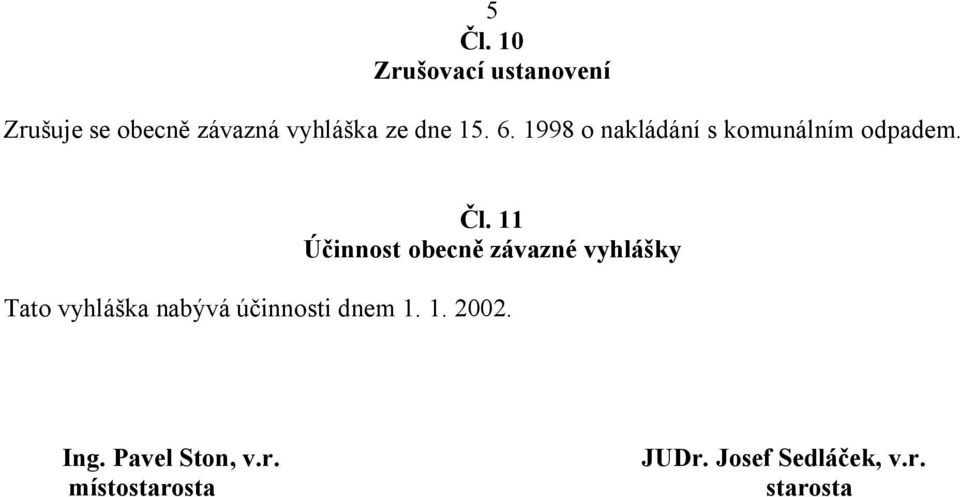 5
Čl. 10
Zrušovací ustanovení

Zrušuje se obecně závazná vyhláška ze dne 15. 6. 1998 o nakládání s komunálním odpadem.

Čl. 11
Účinnost obecně závazné vyhlášky

Tato vyhláška nabývá účinnosti dnem 1. 1. 2002.

Ing. Pavel Ston, v.r.
místostarosta

JUDr. Josef Sedláček, v.r.
starosta